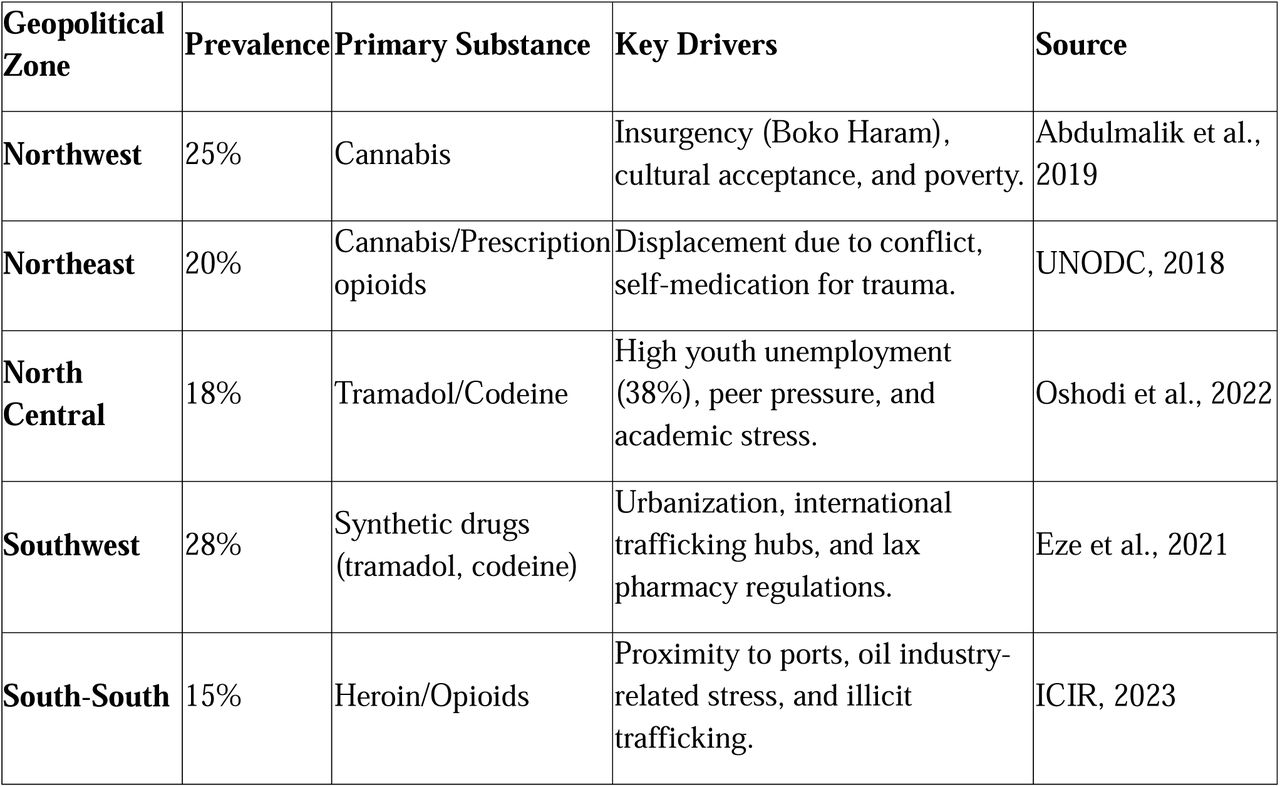 | Geopolitical Zone | Prevalence | Primary Substance | Key Drivers | Source |
|---|---|---|---|---|
| **Northwest** | 25% | Cannabis | Insurgency (Boko Haram), cultural acceptance, and poverty. | Abdulmalik et al., 2019 |
| **Northeast** | 20% | Cannabis/Prescription opioids | Displacement due to conflict, self-medication for trauma. | UNODC, 2018 |
| **North Central** | 18% | Tramadol/Codeine | High youth unemployment (38%), peer pressure, and academic stress. | Oshodi et al., 2022 |
| **Southwest** | 28% | Synthetic drugs (tramadol, codeine) | Urbanization, international trafficking hubs, and lax pharmacy regulations. | Eze et al., 2021 |
| **South-South** | 15% | Heroin/Opioids | Proximity to ports, oil industry-related stress, and illicit trafficking. | ICIR, 2023 |